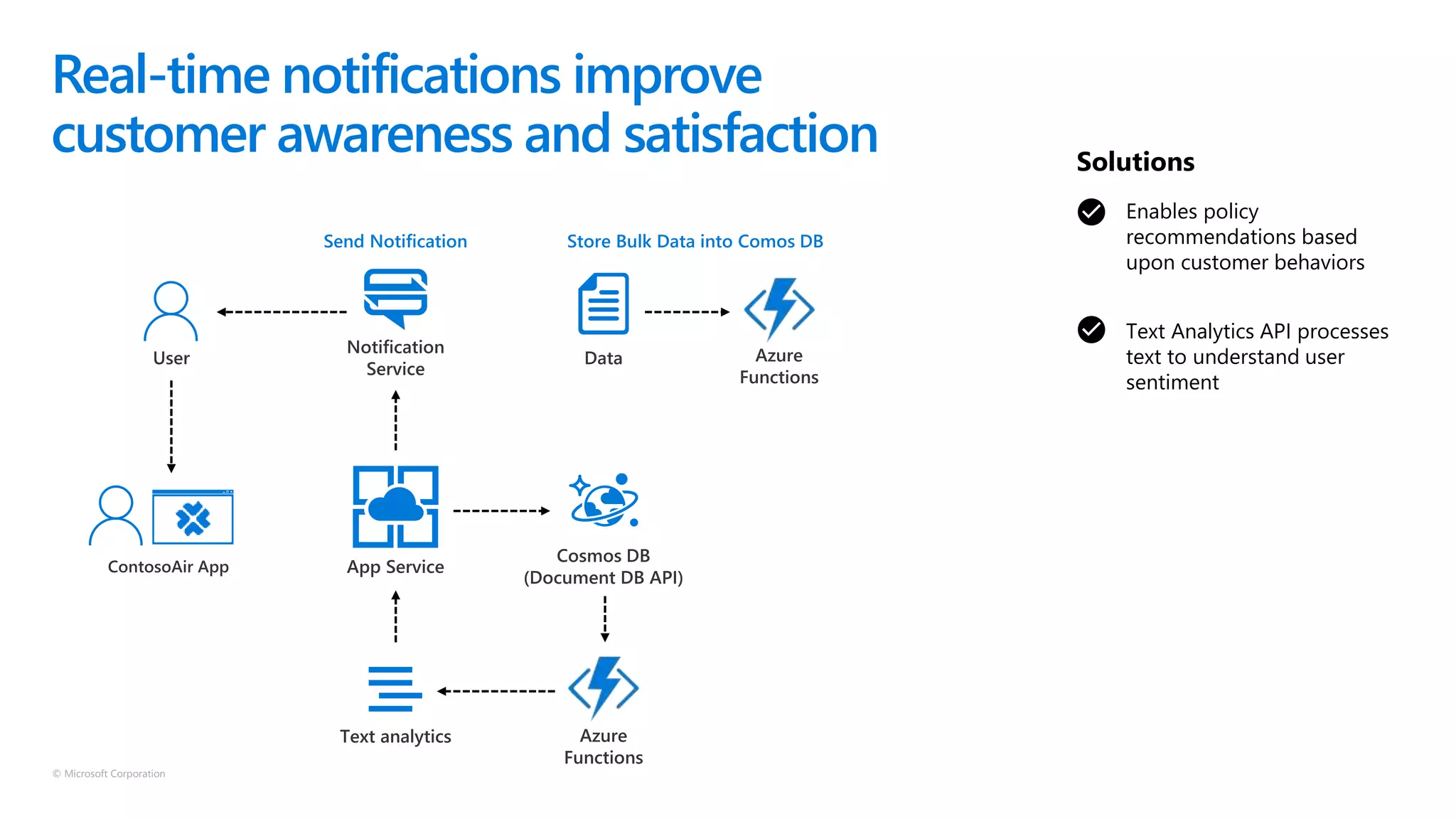 Real-time notifications improve customer awareness and satisfaction

Send Notification

Store Bulk Data into Comos DB

User

Notification Service

Data

Azure Functions

ContosoAir App

App Service

Cosmos DB (Document DB API)

Text analytics

Azure Functions

Solutions

Enables policy recommendations based upon customer behaviors

Text Analytics API processes text to understand user sentiment

© Microsoft Corporation